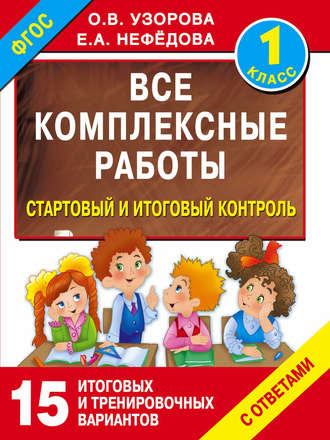 ФГОС

О.В. УЗОРОВА
Е.А. НЕФЁДОВА

1 КЛАСС

ВСЕ КОМПЛЕКСНЫЕ РАБОТЫ

СТАРТОВЫЙ И ИТОГОВЫЙ КОНТРОЛЬ

15 ИТОГОВЫХ И ТРЕНИРОВОЧНЫХ ВАРИАНТОВ

С ОТВЕТАМИ